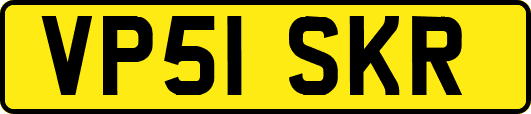 VP51 SKR